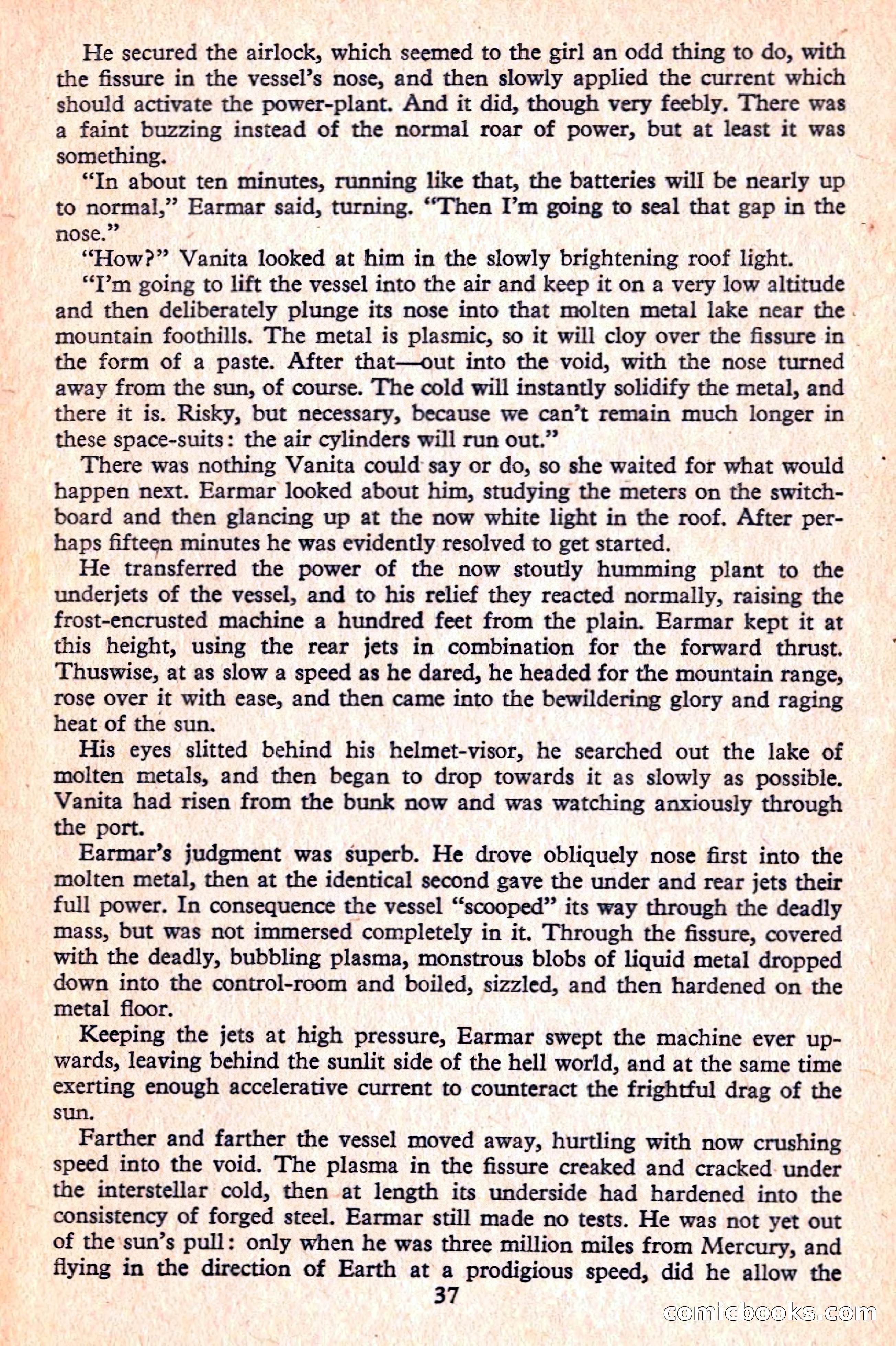 He secured the airlock, which seemed to the girl an odd thing to do, with the fissure in the vessel's nose, and then slowly applied the current which should activate the power-plant. And it did, though very feebly. There was a faint buzzing instead of the normal roar of power, but at least it was something.

"In about ten minutes, running like that, the batteries will be nearly up to normal," Earmar said, turning. "Then I'm going to seal that gap in the nose."

"How?" Vanita looked at him in the slowly brightening roof light.

"I'm going to lift the vessel into the air and keep it on a very low altitude and then deliberately plunge its nose into that molten metal lake near the mountain foothills. The metal is plasmic, so it will cloy over the fissure in the form of a paste. After that—out into the void, with the nose turned away from the sun, of course. The cold will instantly solidify the metal, and there it is. Risky, but necessary, because we can't remain much longer in these space-suits: the air cylinders will run out."

There was nothing Vanita could say or do, so she waited for what would happen next. Earmar looked about him, studying the meters on the switchboard and then glancing up at the now white light in the roof. After perhaps fifteen minutes he was evidently resolved to get started.

He transferred the power of the now stoutly humming plant to the underjets of the vessel, and to his relief they reacted normally, raising the frost-encrusted machine a hundred feet from the plain. Earmar kept it at this height, using the rear jets in combination for the forward thrust. Thuswise, at as slow a speed as he dared, he headed for the mountain range, rose over it with ease, and then came into the bewildering glory and raging heat of the sun.

His eyes slitted behind his helmet-visor, he searched out the lake of molten metals, and then began to drop towards it as slowly as possible. Vanita had risen from the bunk now and was watching anxiously through the port.

Earmar's judgment was superb. He drove obliquely nose first into the molten metal, then at the identical second gave the under and rear jets their full power. In consequence the vessel "scooped" its way through the deadly mass, but was not immersed completely in it. Through the fissure, covered with the deadly, bubbling plasma, monstrous blobs of liquid metal dropped down into the control-room and boiled, sizzled, and then hardened on the metal floor.

Keeping the jets at high pressure, Earmar swept the machine ever upwards, leaving behind the sunlit side of the hell world, and at the same time exerting enough accelerative current to counteract the frightful drag of the sun.

Farther and farther the vessel moved away, hurtling with now crushing speed into the void. The plasma in the fissure creaked and cracked under the interstellar cold, then at length its underside had hardened into the consistency of forged steel. Earmar still made no tests. He was not yet out of the sun's pull: only when he was three million miles from Mercury, and flying in the direction of Earth at a prodigious speed, did he allow the

37

comicbooks.com